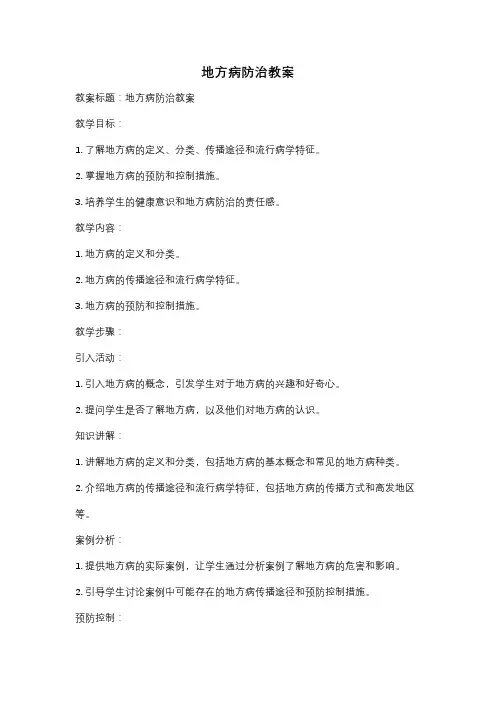 地方病防治教案

教案标题：地方病防治教案

教学目标：

1. 了解地方病的定义、分类、传播途径和流行病学特征。

2. 掌握地方病的预防和控制措施。

3. 培养学生的健康意识和地方病防治的责任感。

教学内容：

1. 地方病的定义和分类。

2. 地方病的传播途径和流行病学特征。

3. 地方病的预防和控制措施。

教学步骤：

引入活动：

1. 引入地方病的概念，引发学生对于地方病的兴趣和好奇心。

2. 提问学生是否了解地方病，以及他们对地方病的认识。

知识讲解：

1. 讲解地方病的定义和分类，包括地方病的基本概念和常见的地方病种类。

2. 介绍地方病的传播途径和流行病学特征，包括地方病的传播方式和高发地区等。

案例分析：

1. 提供地方病的实际案例，让学生通过分析案例了解地方病的危害和影响。

2. 引导学生讨论案例中可能存在的地方病传播途径和预防控制措施。

预防控制：